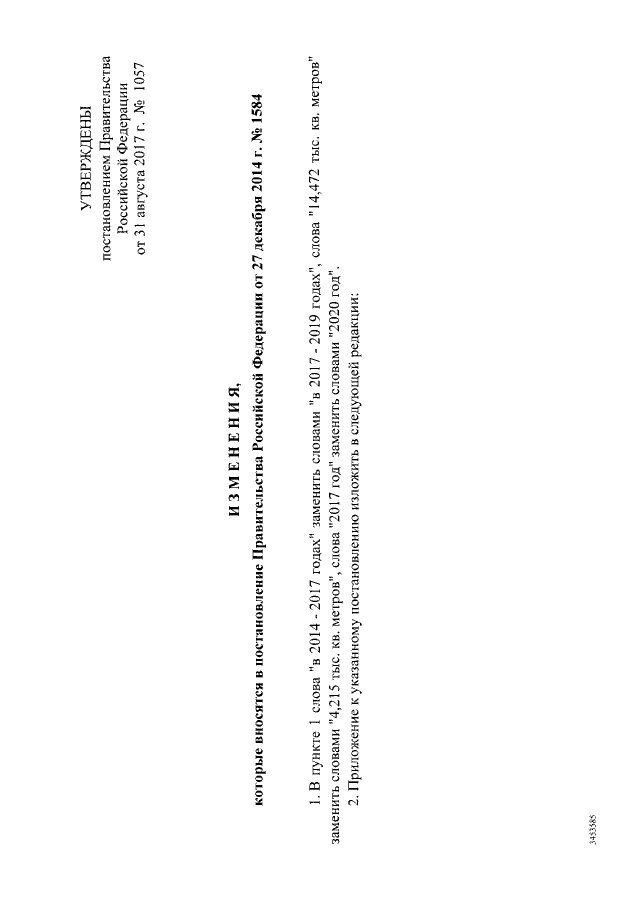 УТВЕРЖДЕНЫ
постановлением Правительства
Российской Федерации
от 31 августа 2017 г. № 1057

И З М Е Н Е Н И Я,
которые вносятся в постановление Правительства Российской Федерации от 27 декабря 2014 г. № 1584

1. В пункте 1 слова "в 2014 - 2017 годах" заменить словами "в 2017 - 2019 годах", слова "14,472 тыс. кв. метров" заменить словами "4,215 тыс. кв. метров", слова "2017 год" заменить словами "2020 год".

2. Приложение к указанному постановлению изложить в следующей редакции:

3453585